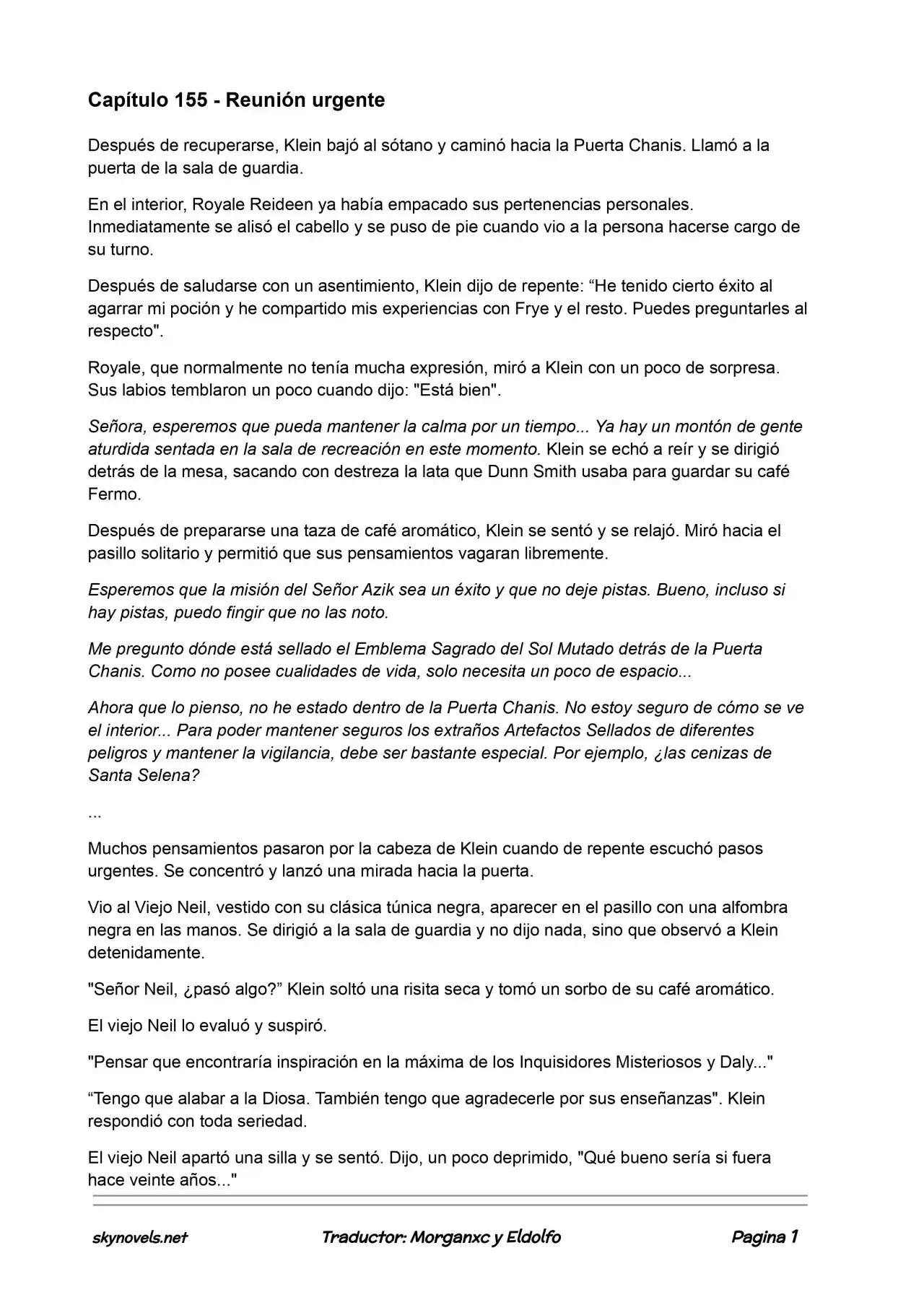 Capítulo 155 - Reunión urgente

Después de recuperarse, Klein bajó al sótano y caminó hacia la Puerta Chanis. Llamó a la puerta de la sala de guardia.

En el interior, Royale Reideen ya había empacado sus pertenencias personales. Inmediatamente se alisó el cabello y se puso de pie cuando vio a la persona hacerse cargo de su turno.

Después de saludarse con un asentimiento, Klein dijo de repente: “He tenido cierto éxito al agarrar mi poción y he compartido mis experiencias con Frye y el resto. Puedes preguntarles al respecto".

Royale, que normalmente no tenía mucha expresión, miró a Klein con un poco de sorpresa. Sus labios temblaron un poco cuando dijo: "Está bien".

Señora, esperemos que pueda mantener la calma por un tiempo... Ya hay un montón de gente aturdida sentada en la sala de recreación en este momento. Klein se echó a reír y se dirigió detrás de la mesa, sacando con destreza la lata que Dunn Smith usaba para guardar su café Fermo.

Después de prepararse una taza de café aromático, Klein se sentó y se relajó. Miró hacia el pasillo solitario y permitió que sus pensamientos vagaran libremente.

Esperemos que la misión del Señor Azik sea un éxito y que no deje pistas. Bueno, incluso si hay pistas, puedo fingir que no las noto.

Me pregunto dónde está sellado el Emblema Sagrado del Sol Mutado detrás de la Puerta Chanis. Como no posee cualidades de vida, solo necesita un poco de espacio...

Ahora que lo pienso, no he estado dentro de la Puerta Chanis. No estoy seguro de cómo se ve el interior... Para poder mantener seguros los extraños Artefactos Sellados de diferentes peligros y mantener la vigilancia, debe ser bastante especial. Por ejemplo, ¿las cenizas de Santa Selena?

...

Muchos pensamientos pasaron por la cabeza de Klein cuando de repente escuchó pasos urgentes. Se concentró y lanzó una mirada hacia la puerta.

Vio al Viejo Neil, vestido con su clásica túnica negra, aparecer en el pasillo con una alfombra negra en las manos. Se dirigió a la sala de guardia y no dijo nada, sino que observó a Klein detenidamente.

"Señor Neil, ¿pasó algo?” Klein soltó una risita seca y tomó un sorbo de su café aromático.

El viejo Neil lo evaluó y suspiró.

"Pensar que encontraría inspiración en la máxima de los Inquisidores Misteriosos y Daly..."

“Tengo que alabar a la Diosa. También tengo que agradecerle por sus enseñanzas". Klein respondió con toda seriedad.

El viejo Neil apartó una silla y se sentó. Dijo, un poco deprimido, "Qué bueno sería si fuera hace veinte años..."

skynovels.net Traductor: Morganxc y Eldolfo Pagina 1